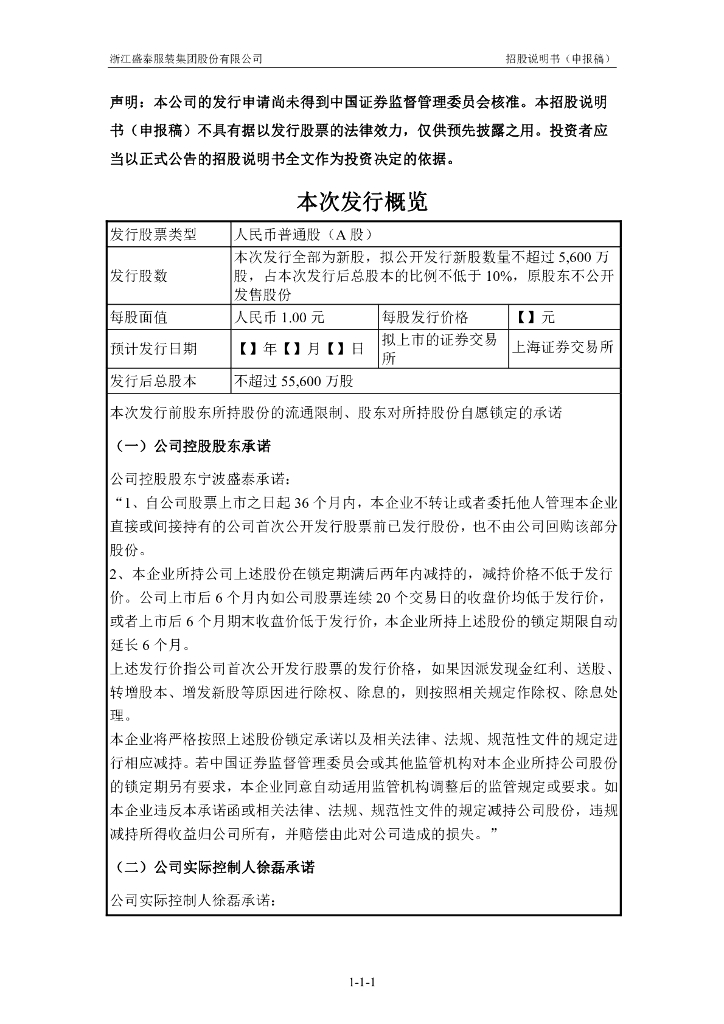 浙江盛泰服装集团股份有限公司　　　　招股说明书（申报稿）

声明：本公司的发行申请尚未得到中国证券监督管理委员会核准。本招股说明书（申报稿）不具有据以发行股票的法律效力，仅供预先披露之用。投资者应当以正式公告的招股说明书全文作为投资决定的依据。

本次发行概览

| 发行股票类型 | 人民币普通股（A 股） | | |
|---|---|---|---|
| 发行股数 | 本次发行全部为新股，拟公开发行新股数量不超过 5,600 万股，占本次发行后总股本的比例不低于 10%，原股东不公开发售股份 | | |
| 每股面值 | 人民币 1.00 元 | 每股发行价格 | 【】元 |
| 预计发行日期 | 【】年【】月【】日 | 拟上市的证券交易所 | 上海证券交易所 |
| 发行后总股本 | 不超过 55,600 万股 | | |

本次发行前股东所持股份的流通限制、股东对所持股份自愿锁定的承诺

（一）公司控股股东承诺

公司控股股东宁波盛泰承诺：
“1、自公司股票上市之日起 36 个月内，本企业不转让或者委托他人管理本企业直接或间接持有的公司首次公开发行股票前已发行股份，也不由公司回购该部分股份。
2、本企业所持公司上述股份在锁定期满后两年内减持的，减持价格不低于发行价。公司上市后 6 个月内如公司股票连续 20 个交易日的收盘价均低于发行价，或者上市后 6 个月期末收盘价低于发行价，本企业所持上述股份的锁定期限自动延长 6 个月。
上述发行价指公司首次公开发行股票的发行价格，如果因派发现金红利、送股、转增股本、增发新股等原因进行除权、除息的，则按照相关规定作除权、除息处理。
本企业将严格按照上述股份锁定承诺以及相关法律、法规、规范性文件的规定进行相应减持。若中国证券监督管理委员会或其他监管机构对本企业所持公司股份的锁定期另有要求，本企业同意自动适用监管机构调整后的监管规定或要求。如本企业违反本承诺函或相关法律、法规、规范性文件的规定减持公司股份，违规减持所得收益归公司所有，并赔偿由此对公司造成的损失。”

（二）公司实际控制人徐磊承诺

公司实际控制人徐磊承诺：

1-1-1